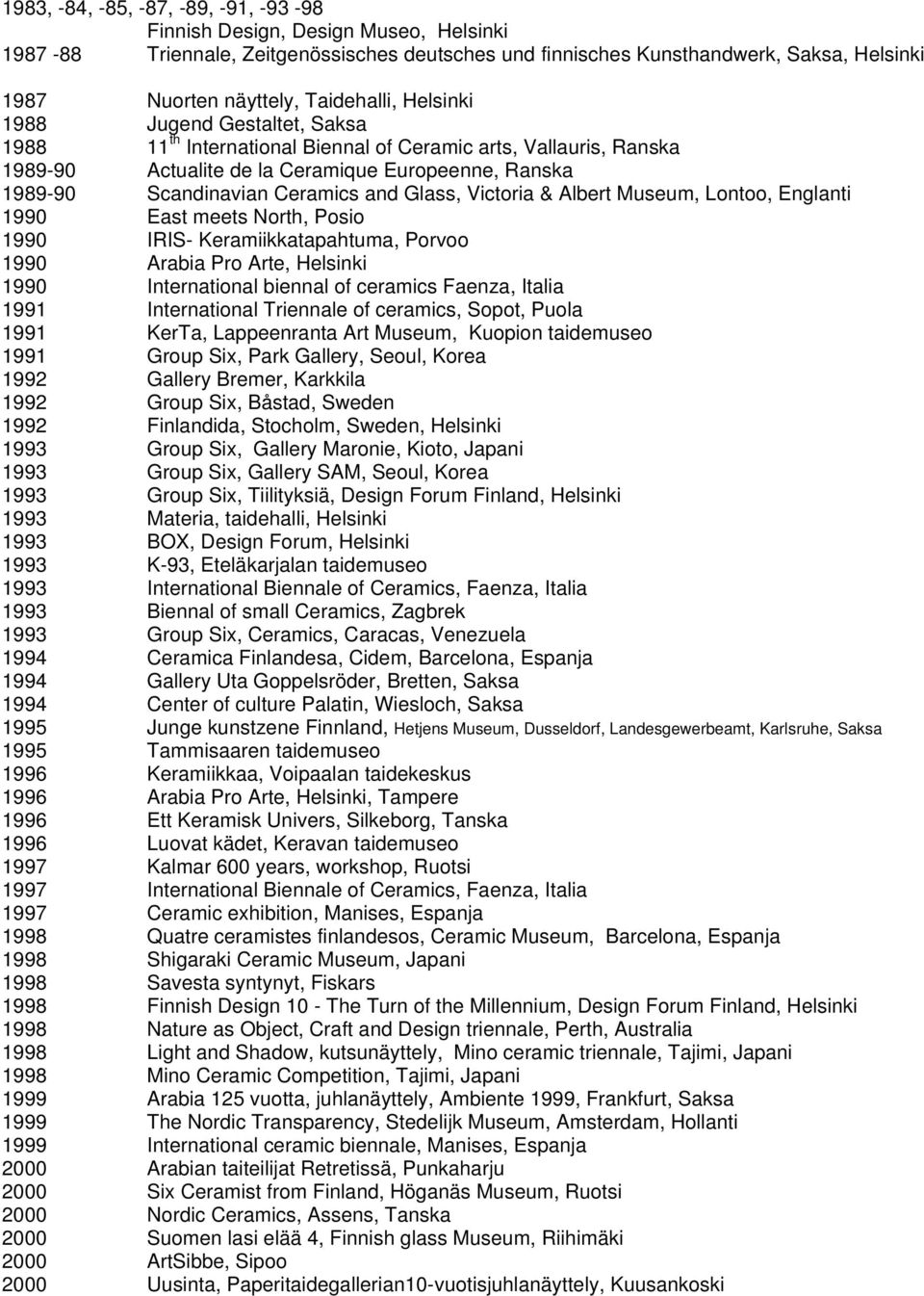 1983, -84, -85, -87, -89, -91, -93 -98
Finnish Design, Design Museo, Helsinki
1987 -88 Triennale, Zeitgenössisches deutsches und finnisches Kunsthandwerk, Saksa, Helsinki

1987 Nuorten näyttely, Taidehalli, Helsinki
1988 Jugend Gestaltet, Saksa
1988 11$^{th}$ International Biennal of Ceramic arts, Vallauris, Ranska
1989-90 Actualite de la Ceramique Europeenne, Ranska
1989-90 Scandinavian Ceramics and Glass, Victoria & Albert Museum, Lontoo, Englanti
1990 East meets North, Posio
1990 IRIS- Keramiikkatapahtuma, Porvoo
1990 Arabia Pro Arte, Helsinki
1990 International biennal of ceramics Faenza, Italia
1991 International Triennale of ceramics, Sopot, Puola
1991 KerTa, Lappeenranta Art Museum, Kuopion taidemuseo
1991 Group Six, Park Gallery, Seoul, Korea
1992 Gallery Bremer, Karkkila
1992 Group Six, Båstad, Sweden
1992 Finlandida, Stocholm, Sweden, Helsinki
1993 Group Six, Gallery Maronie, Kioto, Japani
1993 Group Six, Gallery SAM, Seoul, Korea
1993 Group Six, Tiilityksiä, Design Forum Finland, Helsinki
1993 Materia, taidehalli, Helsinki
1993 BOX, Design Forum, Helsinki
1993 K-93, Eteläkarjalan taidemuseo
1993 International Biennale of Ceramics, Faenza, Italia
1993 Biennal of small Ceramics, Zagbrek
1993 Group Six, Ceramics, Caracas, Venezuela
1994 Ceramica Finlandesa, Cidem, Barcelona, Espanja
1994 Gallery Uta Goppelsröder, Bretten, Saksa
1994 Center of culture Palatin, Wiesloch, Saksa
1995 Junge kunstzene Finnland, Hetjens Museum, Dusseldorf, Landesgewerbeamt, Karlsruhe, Saksa
1995 Tammisaaren taidemuseo
1996 Keramiikkaa, Voipaalan taidekeskus
1996 Arabia Pro Arte, Helsinki, Tampere
1996 Ett Keramisk Univers, Silkeborg, Tanska
1996 Luovat kädet, Keravan taidemuseo
1997 Kalmar 600 years, workshop, Ruotsi
1997 International Biennale of Ceramics, Faenza, Italia
1997 Ceramic exhibition, Manises, Espanja
1998 Quatre ceramistes finlandesos, Ceramic Museum, Barcelona, Espanja
1998 Shigaraki Ceramic Museum, Japani
1998 Savesta syntynyt, Fiskars
1998 Finnish Design 10 - The Turn of the Millennium, Design Forum Finland, Helsinki
1998 Nature as Object, Craft and Design triennale, Perth, Australia
1998 Light and Shadow, kutsunäyttely, Mino ceramic triennale, Tajimi, Japani
1998 Mino Ceramic Competition, Tajimi, Japani
1999 Arabia 125 vuotta, juhlanäyttely, Ambiente 1999, Frankfurt, Saksa
1999 The Nordic Transparency, Stedelijk Museum, Amsterdam, Hollanti
1999 International ceramic biennale, Manises, Espanja
2000 Arabian taiteilijat Retretissä, Punkaharju
2000 Six Ceramist from Finland, Höganäs Museum, Ruotsi
2000 Nordic Ceramics, Assens, Tanska
2000 Suomen lasi elää 4, Finnish glass Museum, Riihimäki
2000 ArtSibbe, Sipoo
2000 Uusinta, Paperitaidegallerian10-vuotisjuhlanäyttely, Kuusankoski